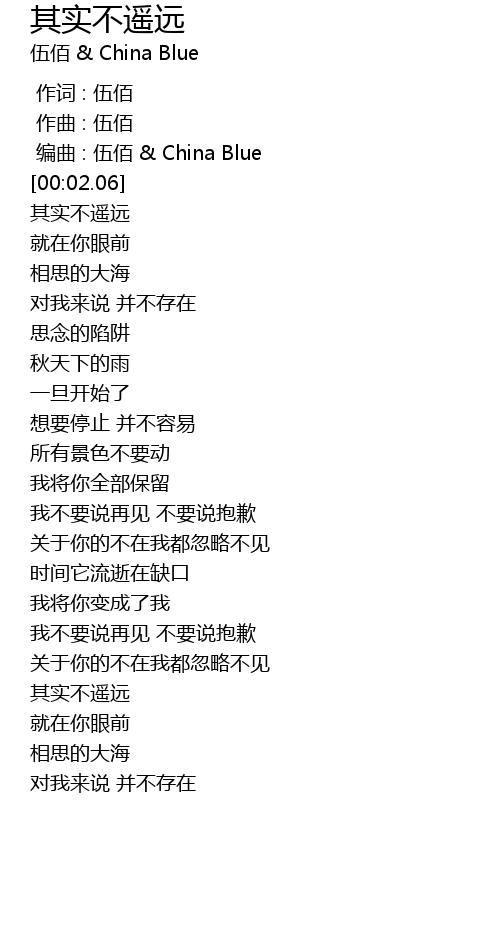 其实不遥远
伍佰 & China Blue

作词 : 伍佰
作曲 : 伍佰
编曲 : 伍佰 & China Blue
[00:02.06]
其实不遥远
就在你眼前
相思的大海
对我来说 并不存在
思念的陷阱
秋天下的雨
一旦开始了
想要停止 并不容易
所有景色不要动
我将你全部保留
我不要说再见 不要说抱歉
关于你的不在我都忽略不见
时间它流逝在缺口
我将你变成了我
我不要说再见 不要说抱歉
关于你的不在我都忽略不见
其实不遥远
就在你眼前
相思的大海
对我来说 并不存在